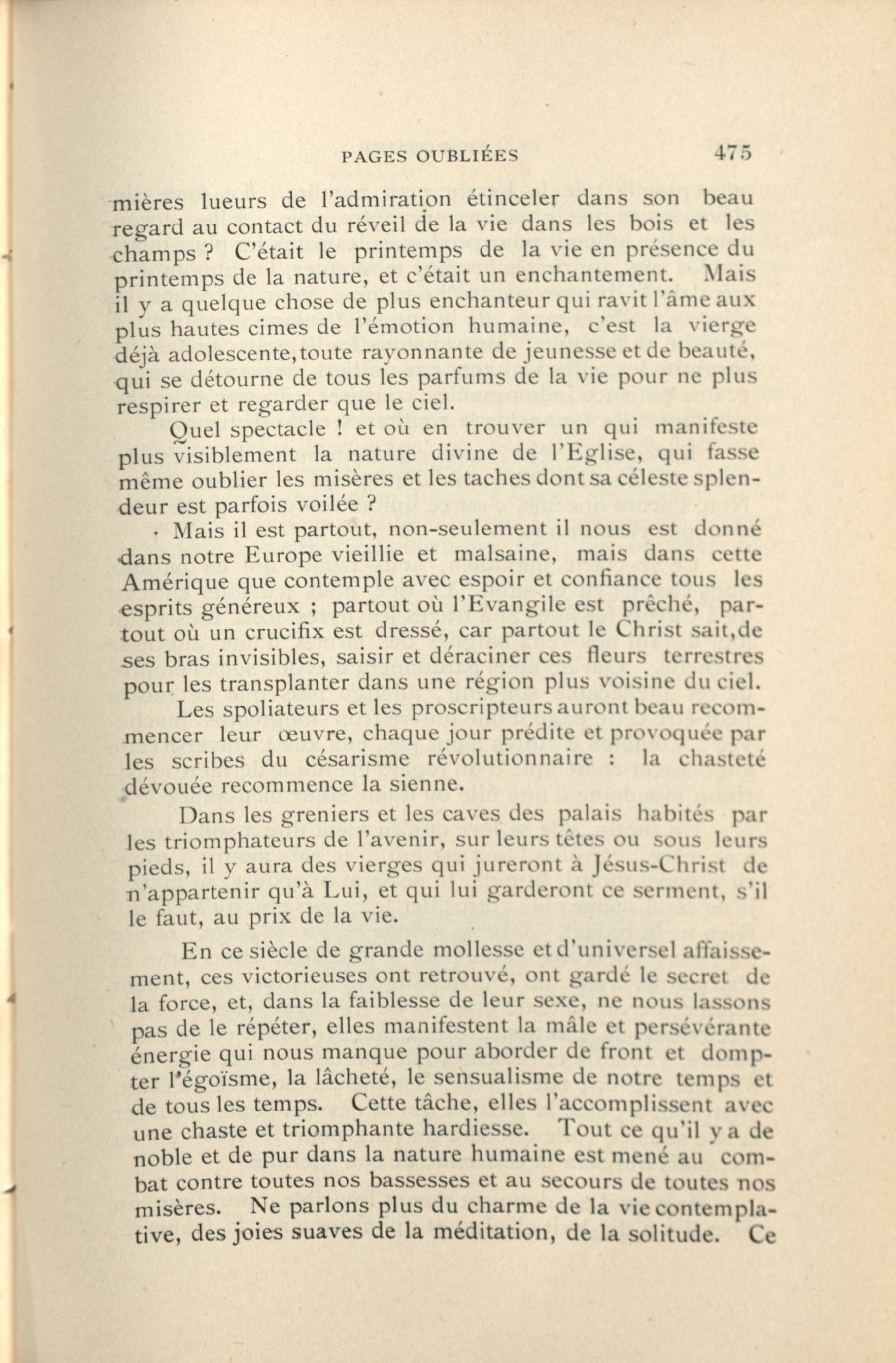 PAGES OUBLIÉES 475

mières lueurs de l'admiration étinceler dans son beau regard au contact du réveil de la vie dans les bois et les champs ? C'était le printemps de la vie en présence du printemps de la nature, et c'était un enchantement. Mais il y a quelque chose de plus enchanteur qui ravit l'âme aux plus hautes cimes de l'émotion humaine, c'est la vierge déjà adolescente, toute rayonnante de jeunesse et de beauté, qui se détourne de tous les parfums de la vie pour ne plus respirer et regarder que le ciel.

Quel spectacle ! et où en trouver un qui manifeste plus visiblement la nature divine de l'Eglise, qui fasse même oublier les misères et les taches dont sa céleste splendeur est parfois voilée ?

Mais il est partout, non-seulement il nous est donné dans notre Europe vieillie et malsaine, mais dans cette Amérique que contemple avec espoir et confiance tous les esprits généreux ; partout où l'Evangile est prêché, partout où un crucifix est dressé, car partout le Christ sait, de ses bras invisibles, saisir et déraciner ces fleurs terrestres pour les transplanter dans une région plus voisine du ciel.

Les spoliateurs et les proscripteurs auront beau recommencer leur œuvre, chaque jour prédite et provoquée par les scribes du césarisme révolutionnaire : la chasteté dévouée recommence la sienne.

Dans les greniers et les caves des palais habités par les triomphateurs de l'avenir, sur leurs têtes ou sous leurs pieds, il y aura des vierges qui jureront à Jésus-Christ de n'appartenir qu'à Lui, et qui lui garderont ce serment, s'il le faut, au prix de la vie.

En ce siècle de grande mollesse et d'universel affaissement, ces victorieuses ont retrouvé, ont gardé le secret de la force, et, dans la faiblesse de leur sexe, ne nous lassons pas de le répéter, elles manifestent la mâle et persévérante énergie qui nous manque pour aborder de front et dompter l'égoïsme, la lâcheté, le sensualisme de notre temps et de tous les temps. Cette tâche, elles l'accomplissent avec une chaste et triomphante hardiesse. Tout ce qu'il y a de noble et de pur dans la nature humaine est mené au combat contre toutes nos bassesses et au secours de toutes nos misères. Ne parlons plus du charme de la vie contemplative, des joies suaves de la méditation, de la solitude. Ce